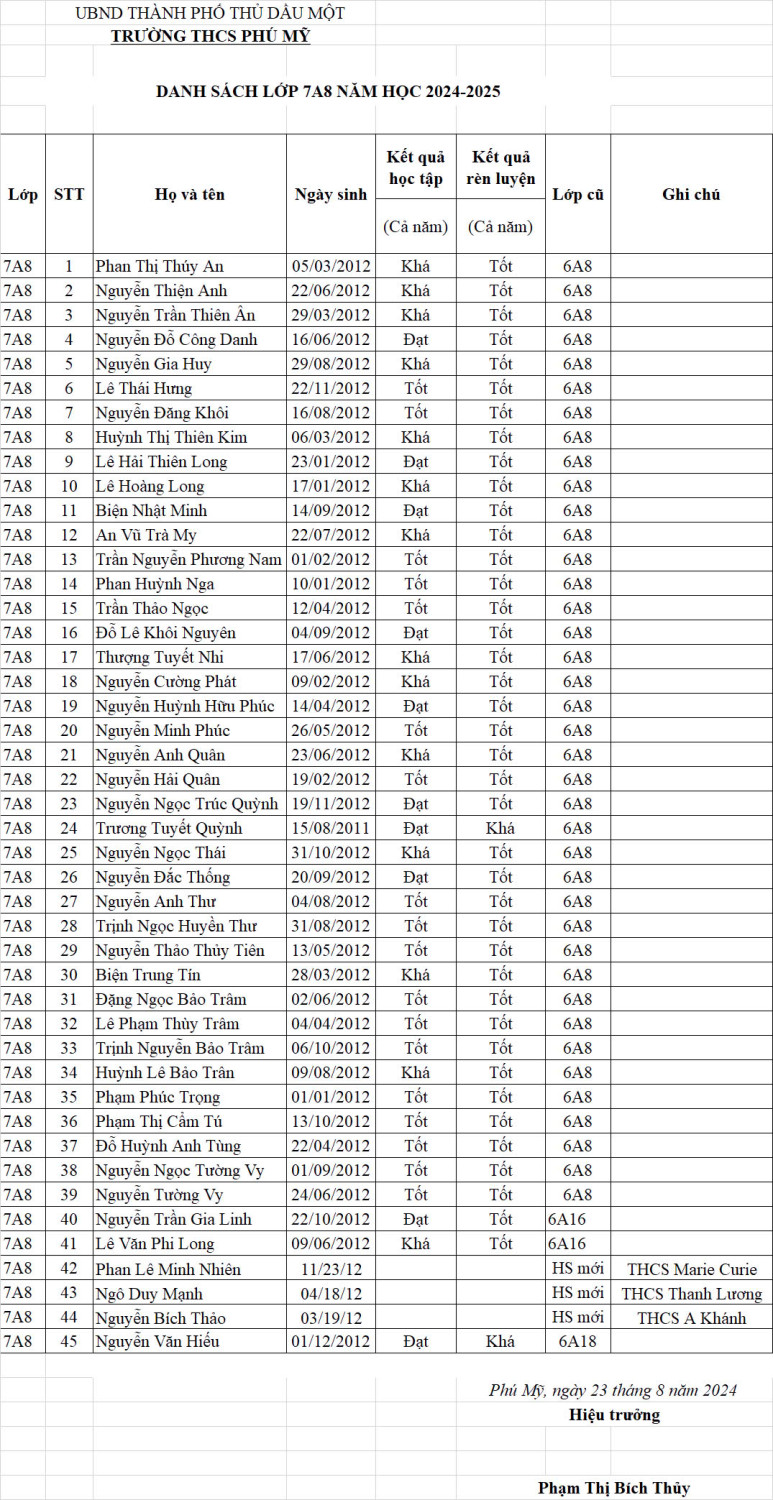 UBND THÀNH PHỐ THỦ DẦU MỘT
TRƯỜNG THCS PHÚ MỸ

DANH SÁCH LỚP 7A8 NĂM HỌC 2024-2025

| Lớp | STT | Họ và tên | Ngày sinh | Kết quả học tập (Cả năm) | Kết quả rèn luyện (Cả năm) | Lớp cũ | Ghi chú |
|---|---|---|---|---|---|---|---|
| 7A8 | 1 | Phan Thị Thúy An | 05/03/2012 | Khá | Tốt | 6A8 | |
| 7A8 | 2 | Nguyễn Thiện Anh | 22/06/2012 | Khá | Tốt | 6A8 | |
| 7A8 | 3 | Nguyễn Trần Thiên Ân | 29/03/2012 | Khá | Tốt | 6A8 | |
| 7A8 | 4 | Nguyễn Đỗ Công Danh | 16/06/2012 | Đạt | Tốt | 6A8 | |
| 7A8 | 5 | Nguyễn Gia Huy | 29/08/2012 | Khá | Tốt | 6A8 | |
| 7A8 | 6 | Lê Thái Hưng | 22/11/2012 | Tốt | Tốt | 6A8 | |
| 7A8 | 7 | Nguyễn Đăng Khôi | 16/08/2012 | Tốt | Tốt | 6A8 | |
| 7A8 | 8 | Huỳnh Thị Thiên Kim | 06/03/2012 | Khá | Tốt | 6A8 | |
| 7A8 | 9 | Lê Hải Thiên Long | 23/01/2012 | Đạt | Tốt | 6A8 | |
| 7A8 | 10 | Lê Hoàng Long | 17/01/2012 | Khá | Tốt | 6A8 | |
| 7A8 | 11 | Biện Nhật Minh | 14/09/2012 | Đạt | Tốt | 6A8 | |
| 7A8 | 12 | An Vũ Trà My | 22/07/2012 | Khá | Tốt | 6A8 | |
| 7A8 | 13 | Trần Nguyễn Phương Nam | 01/02/2012 | Tốt | Tốt | 6A8 | |
| 7A8 | 14 | Phan Huỳnh Nga | 10/01/2012 | Tốt | Tốt | 6A8 | |
| 7A8 | 15 | Trần Thảo Ngọc | 12/04/2012 | Tốt | Tốt | 6A8 | |
| 7A8 | 16 | Đỗ Lê Khôi Nguyên | 04/09/2012 | Đạt | Tốt | 6A8 | |
| 7A8 | 17 | Thượng Tuyết Nhi | 17/06/2012 | Khá | Tốt | 6A8 | |
| 7A8 | 18 | Nguyễn Cường Phát | 09/02/2012 | Khá | Tốt | 6A8 | |
| 7A8 | 19 | Nguyễn Huỳnh Hữu Phúc | 14/04/2012 | Đạt | Tốt | 6A8 | |
| 7A8 | 20 | Nguyễn Minh Phúc | 26/05/2012 | Tốt | Tốt | 6A8 | |
| 7A8 | 21 | Nguyễn Anh Quân | 23/06/2012 | Khá | Tốt | 6A8 | |
| 7A8 | 22 | Nguyễn Hải Quân | 19/02/2012 | Tốt | Tốt | 6A8 | |
| 7A8 | 23 | Nguyễn Ngọc Trúc Quỳnh | 19/11/2012 | Đạt | Tốt | 6A8 | |
| 7A8 | 24 | Trương Tuyết Quỳnh | 15/08/2011 | Đạt | Khá | 6A8 | |
| 7A8 | 25 | Nguyễn Ngọc Thái | 31/10/2012 | Khá | Tốt | 6A8 | |
| 7A8 | 26 | Nguyễn Đắc Thống | 20/09/2012 | Đạt | Tốt | 6A8 | |
| 7A8 | 27 | Nguyễn Anh Thư | 04/08/2012 | Tốt | Tốt | 6A8 | |
| 7A8 | 28 | Trịnh Ngọc Huyền Thư | 31/08/2012 | Tốt | Tốt | 6A8 | |
| 7A8 | 29 | Nguyễn Thảo Thủy Tiên | 13/05/2012 | Tốt | Tốt | 6A8 | |
| 7A8 | 30 | Biện Trung Tín | 28/03/2012 | Khá | Tốt | 6A8 | |
| 7A8 | 31 | Đặng Ngọc Bảo Trâm | 02/06/2012 | Tốt | Tốt | 6A8 | |
| 7A8 | 32 | Lê Phạm Thùy Trâm | 04/04/2012 | Tốt | Tốt | 6A8 | |
| 7A8 | 33 | Trịnh Nguyễn Bảo Trâm | 06/10/2012 | Tốt | Tốt | 6A8 | |
| 7A8 | 34 | Huỳnh Lê Bảo Trân | 09/08/2012 | Khá | Tốt | 6A8 | |
| 7A8 | 35 | Phạm Phúc Trọng | 01/01/2012 | Tốt | Tốt | 6A8 | |
| 7A8 | 36 | Phạm Thị Cẩm Tú | 13/10/2012 | Tốt | Tốt | 6A8 | |
| 7A8 | 37 | Đỗ Huỳnh Anh Tùng | 22/04/2012 | Tốt | Tốt | 6A8 | |
| 7A8 | 38 | Nguyễn Ngọc Tường Vy | 01/09/2012 | Tốt | Tốt | 6A8 | |
| 7A8 | 39 | Nguyễn Tường Vy | 24/06/2012 | Tốt | Tốt | 6A8 | |
| 7A8 | 40 | Nguyễn Trần Gia Linh | 22/10/2012 | Đạt | Tốt | 6A16 | |
| 7A8 | 41 | Lê Văn Phi Long | 09/06/2012 | Khá | Tốt | 6A16 | |
| 7A8 | 42 | Phan Lê Minh Nhiên | 11/23/12 | | | HS mới | THCS Marie Curie |
| 7A8 | 43 | Ngô Duy Mạnh | 04/18/12 | | | HS mới | THCS Thanh Lương |
| 7A8 | 44 | Nguyễn Bích Thảo | 03/19/12 | | | HS mới | THCS A Khánh |
| 7A8 | 45 | Nguyễn Văn Hiếu | 01/12/2012 | Đạt | Khá | 6A18 | |

Phú Mỹ, ngày 23 tháng 8 năm 2024
Hiệu trưởng

Phạm Thị Bích Thủy